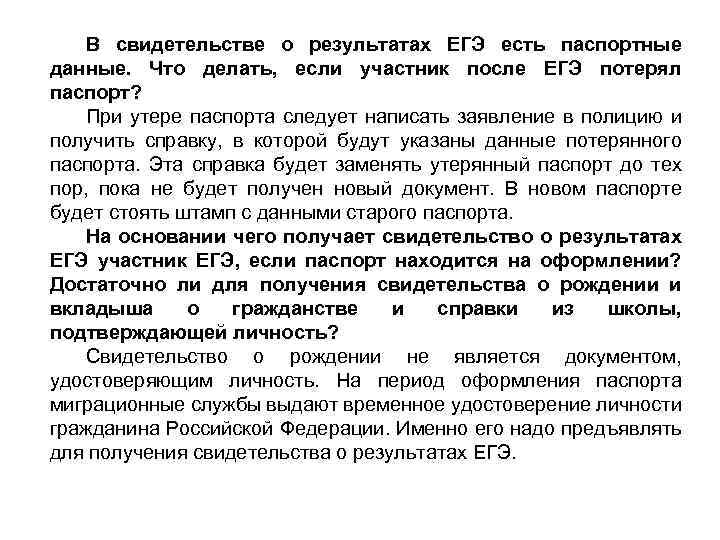 В свидетельстве о результатах ЕГЭ есть паспортные данные. Что делать, если участник после ЕГЭ потерял паспорт?

При утере паспорта следует написать заявление в полицию и получить справку, в которой будут указаны данные потерянного паспорта. Эта справка будет заменять утерянный паспорт до тех пор, пока не будет получен новый документ. В новом паспорте будет стоять штамп с данными старого паспорта.

На основании чего получает свидетельство о результатах ЕГЭ участник ЕГЭ, если паспорт находится на оформлении? Достаточно ли для получения свидетельства о рождении и вкладыша о гражданстве и справки из школы, подтверждающей личность?

Свидетельство о рождении не является документом, удостоверяющим личность. На период оформления паспорта миграционные службы выдают временное удостоверение личности гражданина Российской Федерации. Именно его надо предъявлять для получения свидетельства о результатах ЕГЭ.